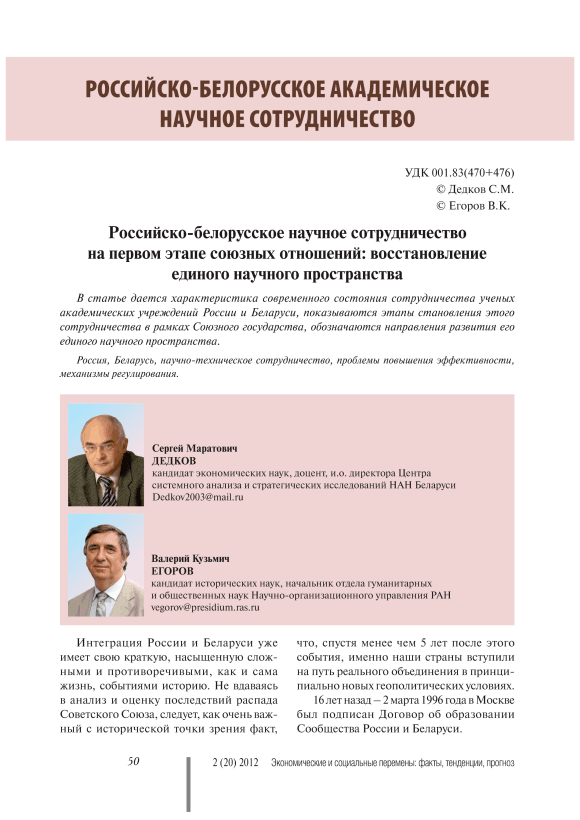 РОССИЙСКО-БЕЛОРУССКОЕ АКАДЕМИЧЕСКОЕ НАУЧНОЕ СОТРУДНИЧЕСТВО

УДК 001.83(470+476)
© Дедков С.М.
© Егоров В.К.

Российско-белорусское научное сотрудничество на первом этапе союзных отношений: восстановление единого научного пространства

В статье дается характеристика современного состояния сотрудничества ученых академических учреждений России и Беларуси, показываются этапы становления этого сотрудничества в рамках Союзного государства, обозначаются направления развития его единого научного пространства.

Россия, Беларусь, научно-техническое сотрудничество, проблемы повышения эффективности, механизмы регулирования.

Сергей Маратович
ДЕДКОВ
кандидат экономических наук, доцент, и.о. директора Центра системного анализа и стратегических исследований НАН Беларуси
Dedkov2003@mail.ru

Валерий Кузьмич
ЕГОРОВ
кандидат исторических наук, начальник отдела гуманитарных и общественных наук Научно-организационного управления РАН
vegorov@presidium.ras.ru

Интеграция России и Беларуси уже имеет свою краткую, насыщенную сложными и противоречивыми, как и сама жизнь, событиями историю. Не вдаваясь в анализ и оценку последствий распада Советского Союза, следует, как очень важный с исторической точки зрения факт, что, спустя менее чем 5 лет после этого события, именно наши страны вступили на путь реального объединения в принципиально новых геополитических условиях.

16 лет назад – 2 марта 1996 года в Москве был подписан Договор об образовании Сообщества России и Беларуси.

50   2 (20) 2012   Экономические и социальные перемены: факты, тенденции, прогноз